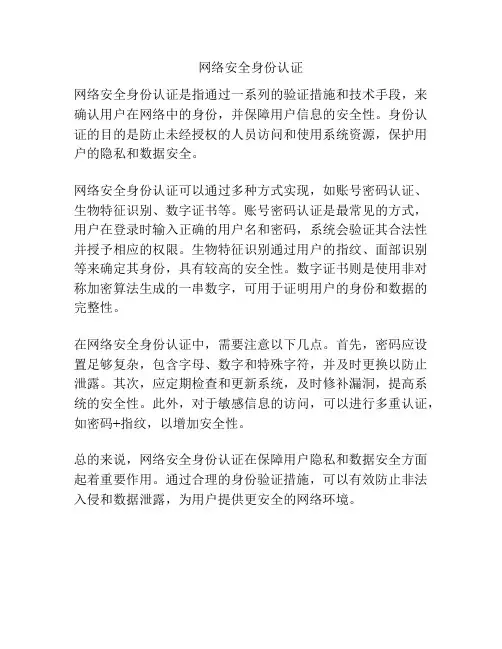 网络安全身份认证

网络安全身份认证是指通过一系列的验证措施和技术手段，来确认用户在网络中的身份，并保障用户信息的安全性。身份认证的目的是防止未经授权的人员访问和使用系统资源，保护用户的隐私和数据安全。

网络安全身份认证可以通过多种方式实现，如账号密码认证、生物特征识别、数字证书等。账号密码认证是最常见的方式，用户在登录时输入正确的用户名和密码，系统会验证其合法性并授予相应的权限。生物特征识别通过用户的指纹、面部识别等来确定其身份，具有较高的安全性。数字证书则是使用非对称加密算法生成的一串数字，可用于证明用户的身份和数据的完整性。

在网络安全身份认证中，需要注意以下几点。首先，密码应设置足够复杂，包含字母、数字和特殊字符，并及时更换以防止泄露。其次，应定期检查和更新系统，及时修补漏洞，提高系统的安全性。此外，对于敏感信息的访问，可以进行多重认证，如密码+指纹，以增加安全性。

总的来说，网络安全身份认证在保障用户隐私和数据安全方面起着重要作用。通过合理的身份验证措施，可以有效防止非法入侵和数据泄露，为用户提供更安全的网络环境。